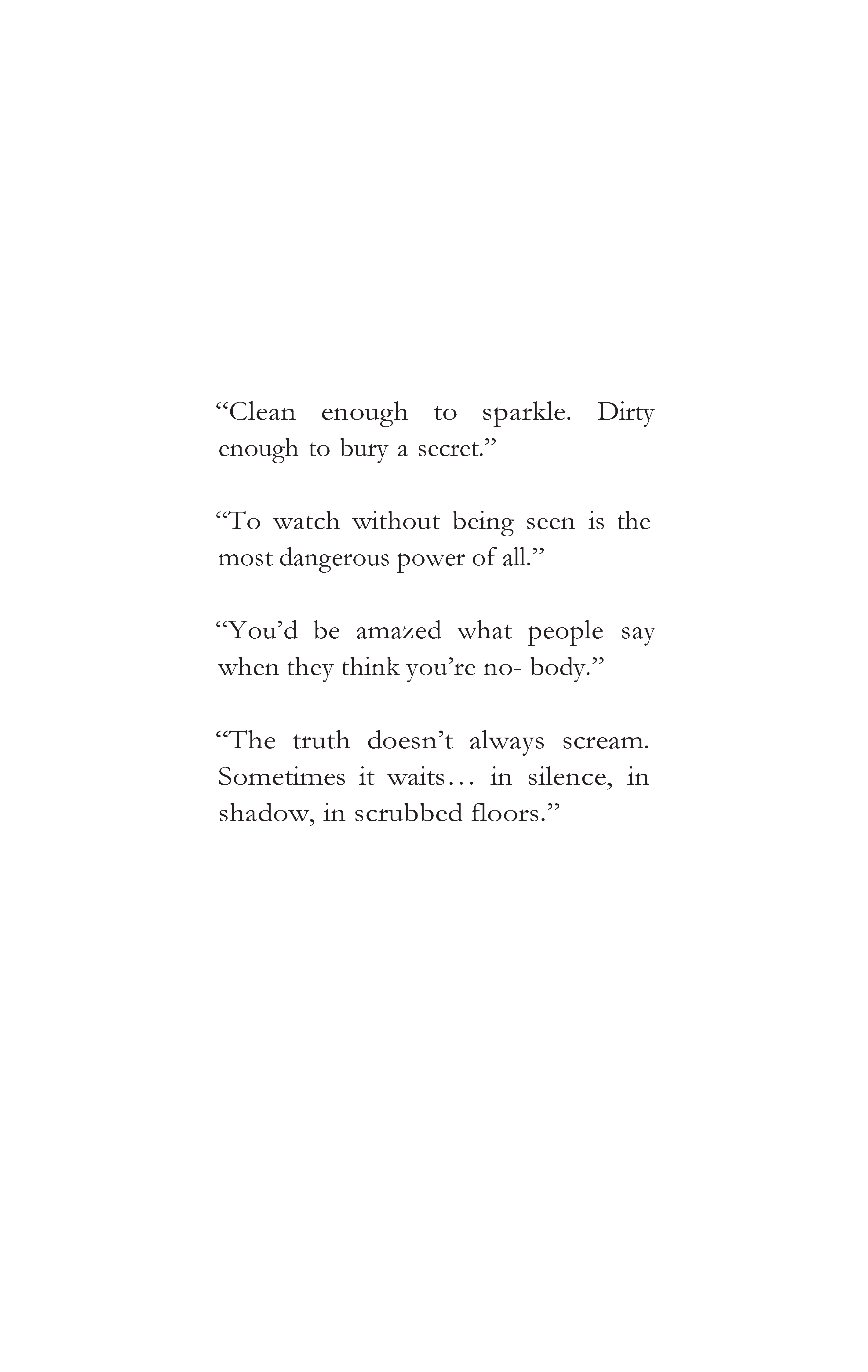 “Clean enough to sparkle. Dirty enough to bury a secret.”

“To watch without being seen is the most dangerous power of all.”

“You’d be amazed what people say when they think you’re no- body.”

“The truth doesn’t always scream. Sometimes it waits… in silence, in shadow, in scrubbed floors.”